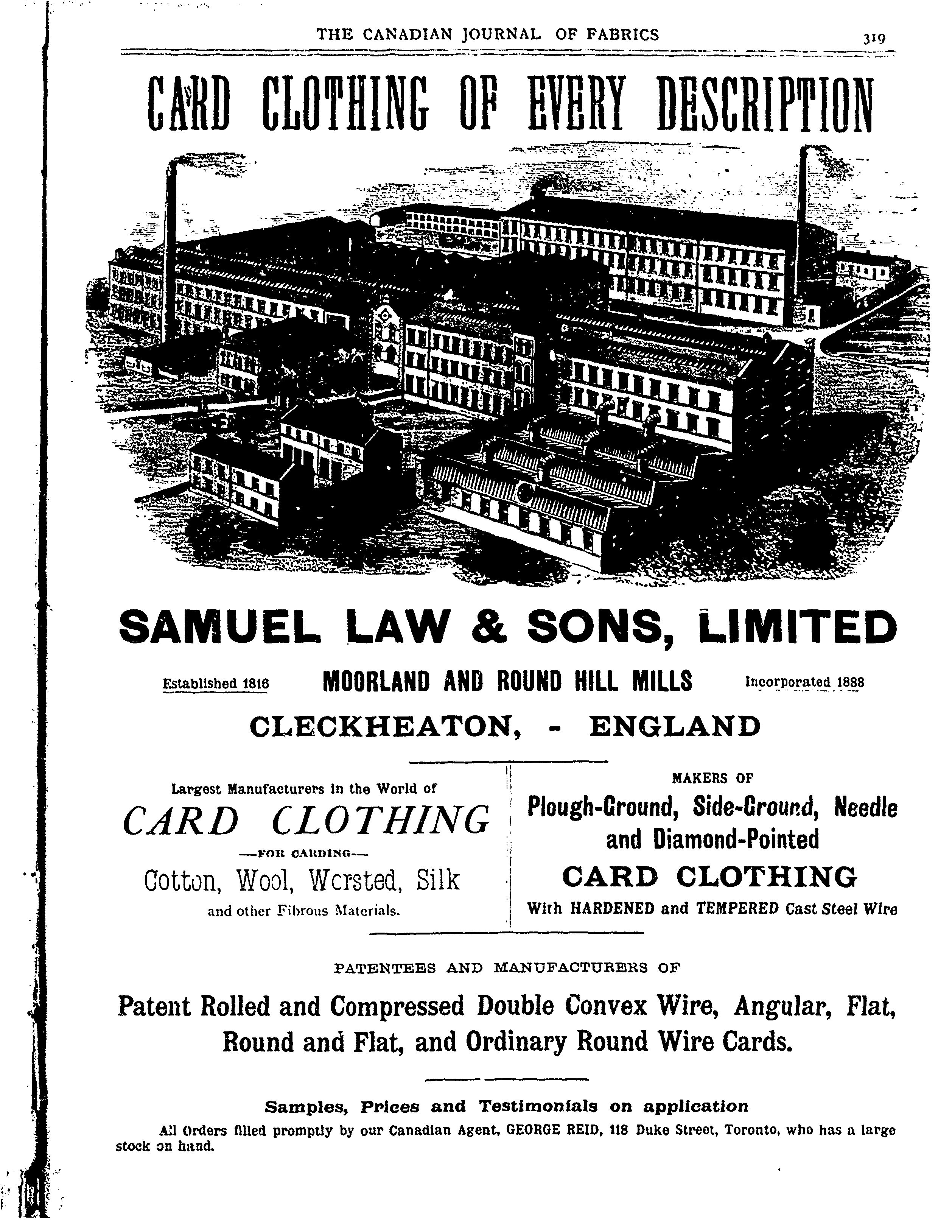 THE CANADIAN JOURNAL OF FABRICS 319

CARD CLOTHING OF EVERY DESCRIPTION

SAMUEL LAW & SONS, LIMITED

Established 1816 MOORLAND AND ROUND HILL MILLS Incorporated 1888

CLECKHEATON, - ENGLAND

Largest Manufacturers in the World of

CARD CLOTHING

—FOR CARDING—

Cotton, Wool, Worsted, Silk

and other Fibrous Materials.

MAKERS OF

Plough-Ground, Side-Ground, Needle and Diamond-Pointed

CARD CLOTHING

With HARDENED and TEMPERED Cast Steel Wire

PATENTEES AND MANUFACTURERS OF

Patent Rolled and Compressed Double Convex Wire, Angular, Flat, Round and Flat, and Ordinary Round Wire Cards.

Samples, Prices and Testimonials on application

All Orders filled promptly by our Canadian Agent, GEORGE REID, 118 Duke Street, Toronto, who has a large stock on hand.